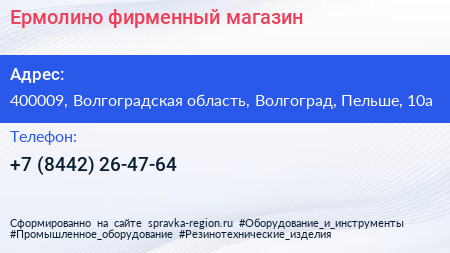 Ермолино фирменный магазин

Адрес:

400009, Волгоградская область, Волгоград, Пельше, 10а

Телефон:

+7 (8442) 26-47-64

Сформированно на сайте spravka-region.ru #Оборудование_и_инструменты #Промышленное_оборудование #Резинотехнические_изделия